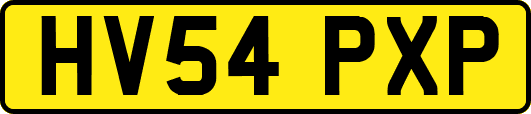 HV54 PXP